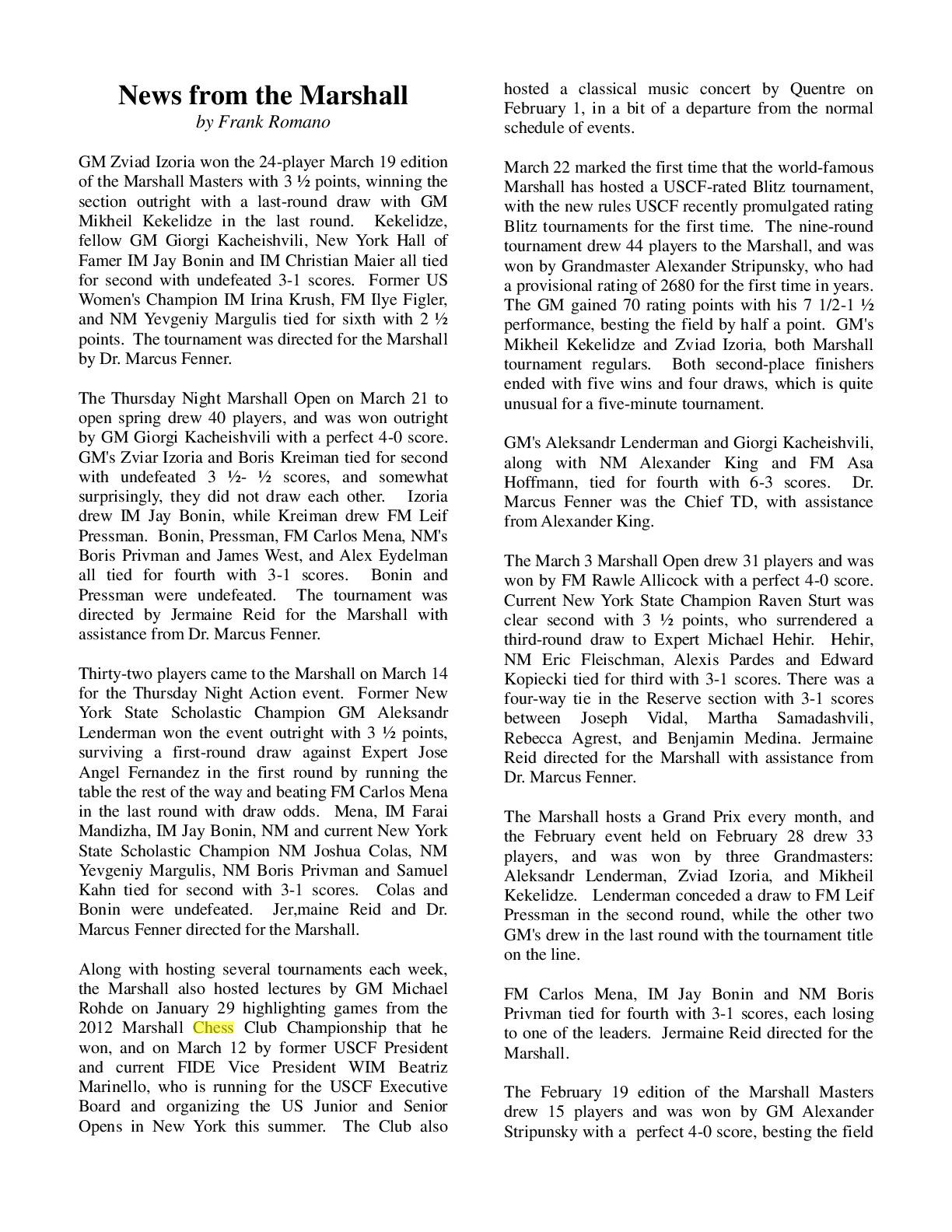 News from the Marshall
by Frank Romano

GM Zviad Izoria won the 24-player March 19 edition of the Marshall Masters with 3 ½ points, winning the section outright with a last-round draw with GM Mikheil Kekelidze in the last round. Kekelidze, fellow GM Giorgi Kacheishvili, New York Hall of Famer IM Jay Bonin and IM Christian Maier all tied for second with undefeated 3-1 scores. Former US Women's Champion IM Irina Krush, FM Ilye Figler, and NM Yevgeniy Margulis tied for sixth with 2 ½ points. The tournament was directed for the Marshall by Dr. Marcus Fenner.

The Thursday Night Marshall Open on March 21 to open spring drew 40 players, and was won outright by GM Giorgi Kacheishvili with a perfect 4-0 score. GM's Zviar Izoria and Boris Kreiman tied for second with undefeated 3 ½- ½ scores, and somewhat surprisingly, they did not draw each other. Izoria drew IM Jay Bonin, while Kreiman drew FM Leif Pressman. Bonin, Pressman, FM Carlos Mena, NM's Boris Privman and James West, and Alex Eydelman all tied for fourth with 3-1 scores. Bonin and Pressman were undefeated. The tournament was directed by Jermaine Reid for the Marshall with assistance from Dr. Marcus Fenner.

Thirty-two players came to the Marshall on March 14 for the Thursday Night Action event. Former New York State Scholastic Champion GM Aleksandr Lenderman won the event outright with 3 ½ points, surviving a first-round draw against Expert Jose Angel Fernandez in the first round by running the table the rest of the way and beating FM Carlos Mena in the last round with draw odds. Mena, IM Farai Mandizha, IM Jay Bonin, NM and current New York State Scholastic Champion NM Joshua Colas, NM Yevgeniy Margulis, NM Boris Privman and Samuel Kahn tied for second with 3-1 scores. Colas and Bonin were undefeated. Jer,maine Reid and Dr. Marcus Fenner directed for the Marshall.

Along with hosting several tournaments each week, the Marshall also hosted lectures by GM Michael Rohde on January 29 highlighting games from the 2012 Marshall Chess Club Championship that he won, and on March 12 by former USCF President and current FIDE Vice President WIM Beatriz Marinello, who is running for the USCF Executive Board and organizing the US Junior and Senior Opens in New York this summer. The Club also hosted a classical music concert by Quentre on February 1, in a bit of a departure from the normal schedule of events.

March 22 marked the first time that the world-famous Marshall has hosted a USCF-rated Blitz tournament, with the new rules USCF recently promulgated rating Blitz tournaments for the first time. The nine-round tournament drew 44 players to the Marshall, and was won by Grandmaster Alexander Stripunsky, who had a provisional rating of 2680 for the first time in years. The GM gained 70 rating points with his 7 1/2-1 ½ performance, besting the field by half a point. GM's Mikheil Kekelidze and Zviad Izoria, both Marshall tournament regulars. Both second-place finishers ended with five wins and four draws, which is quite unusual for a five-minute tournament.

GM's Aleksandr Lenderman and Giorgi Kacheishvili, along with NM Alexander King and FM Asa Hoffmann, tied for fourth with 6-3 scores. Dr. Marcus Fenner was the Chief TD, with assistance from Alexander King.

The March 3 Marshall Open drew 31 players and was won by FM Rawle Allicock with a perfect 4-0 score. Current New York State Champion Raven Sturt was clear second with 3 ½ points, who surrendered a third-round draw to Expert Michael Hehir. Hehir, NM Eric Fleischman, Alexis Pardes and Edward Kopiecki tied for third with 3-1 scores. There was a four-way tie in the Reserve section with 3-1 scores between Joseph Vidal, Martha Samadashvili, Rebecca Agrest, and Benjamin Medina. Jermaine Reid directed for the Marshall with assistance from Dr. Marcus Fenner.

The Marshall hosts a Grand Prix every month, and the February event held on February 28 drew 33 players, and was won by three Grandmasters: Aleksandr Lenderman, Zviad Izoria, and Mikheil Kekelidze. Lenderman conceded a draw to FM Leif Pressman in the second round, while the other two GM's drew in the last round with the tournament title on the line.

FM Carlos Mena, IM Jay Bonin and NM Boris Privman tied for fourth with 3-1 scores, each losing to one of the leaders. Jermaine Reid directed for the Marshall.

The February 19 edition of the Marshall Masters drew 15 players and was won by GM Alexander Stripunsky with a perfect 4-0 score, besting the field